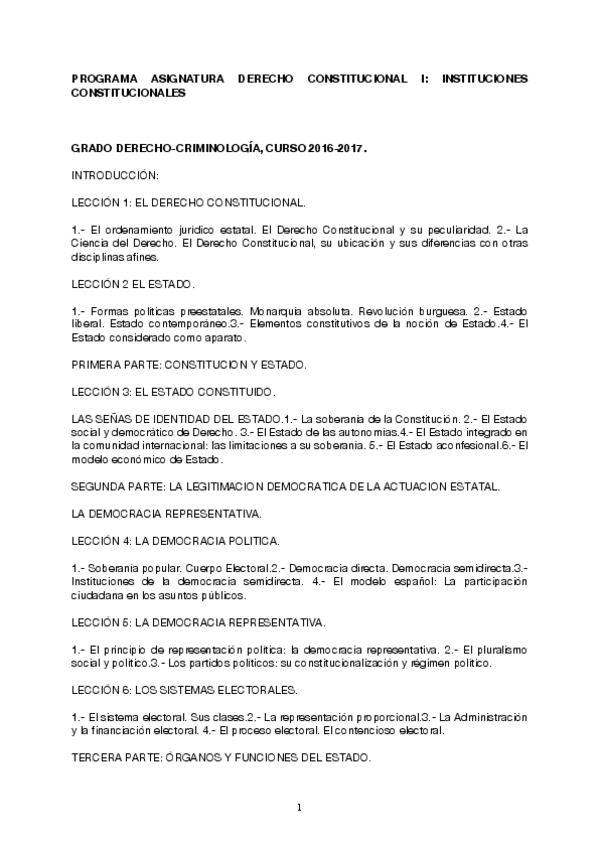 PROGRAMA ASIGNATURA DERECHO CONSTITUCIONAL I: INSTITUCIONES CONSTITUCIONALES

GRADO DERECHO-CRIMINOLOGÍA, CURSO 2016-2017.

INTRODUCCIÓN:

LECCIÓN 1: EL DERECHO CONSTITUCIONAL.

1.- El ordenamiento jurídico estatal. El Derecho Constitucional y su peculiaridad. 2.- La Ciencia del Derecho. El Derecho Constitucional, su ubicación y sus diferencias con otras disciplinas afines.

LECCIÓN 2 EL ESTADO.

1.- Formas políticas preestatales. Monarquía absoluta. Revolución burguesa. 2.- Estado liberal. Estado contemporáneo.3.- Elementos constitutivos de la noción de Estado.4.- El Estado considerado como aparato.

PRIMERA PARTE: CONSTITUCION Y ESTADO.

LECCIÓN 3: EL ESTADO CONSTITUIDO.

LAS SEÑAS DE IDENTIDAD DEL ESTADO.1.- La soberanía de la Constitución. 2.- El Estado social y democrático de Derecho. 3.- El Estado de las autonomías.4.- El Estado integrado en la comunidad internacional: las limitaciones a su soberanía. 5.- El Estado aconfesional.6.- El modelo económico de Estado.

SEGUNDA PARTE: LA LEGITIMACION DEMOCRATICA DE LA ACTUACION ESTATAL.

LA DEMOCRACIA REPRESENTATIVA.

LECCIÓN 4: LA DEMOCRACIA POLITICA.

1.- Soberanía popular. Cuerpo Electoral.2.- Democracia directa. Democracia semidirecta.3.- Instituciones de la democracia semidirecta. 4.- El modelo español: La participación ciudadana en los asuntos públicos.

LECCIÓN 5: LA DEMOCRACIA REPRESENTATIVA.

1.- El principio de representación política: la democracia representativa. 2.- El pluralismo social y político.3.- Los partidos políticos: su constitucionalización y régimen político.

LECCIÓN 6: LOS SISTEMAS ELECTORALES.

1.- El sistema electoral. Sus clases.2.- La representación proporcional.3.- La Administración y la financiación electoral. 4.- El proceso electoral. El contencioso electoral.

TERCERA PARTE: ÓRGANOS Y FUNCIONES DEL ESTADO.

1